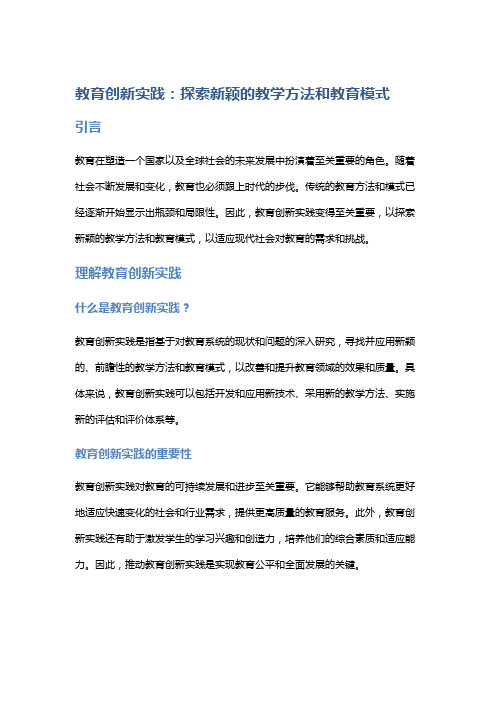 教育创新实践：探索新颖的教学方法和教育模式

引言

教育在塑造一个国家以及全球社会的未来发展中扮演着至关重要的角色。随着社会不断发展和变化，教育也必须跟上时代的步伐。传统的教育方法和模式已经逐渐开始显示出瓶颈和局限性。因此，教育创新实践变得至关重要，以探索新颖的教学方法和教育模式，以适应现代社会对教育的需求和挑战。

理解教育创新实践

什么是教育创新实践？

教育创新实践是指基于对教育系统的现状和问题的深入研究，寻找并应用新颖的、前瞻性的教学方法和教育模式，以改善和提升教育领域的效果和质量。具体来说，教育创新实践可以包括开发和应用新技术、采用新的教学方法、实施新的评估和评价体系等。

教育创新实践的重要性

教育创新实践对教育的可持续发展和进步至关重要。它能够帮助教育系统更好地适应快速变化的社会和行业需求，提供更高质量的教育服务。此外，教育创新实践还有助于激发学生的学习兴趣和创造力，培养他们的综合素质和适应能力。因此，推动教育创新实践是实现教育公平和全面发展的关键。